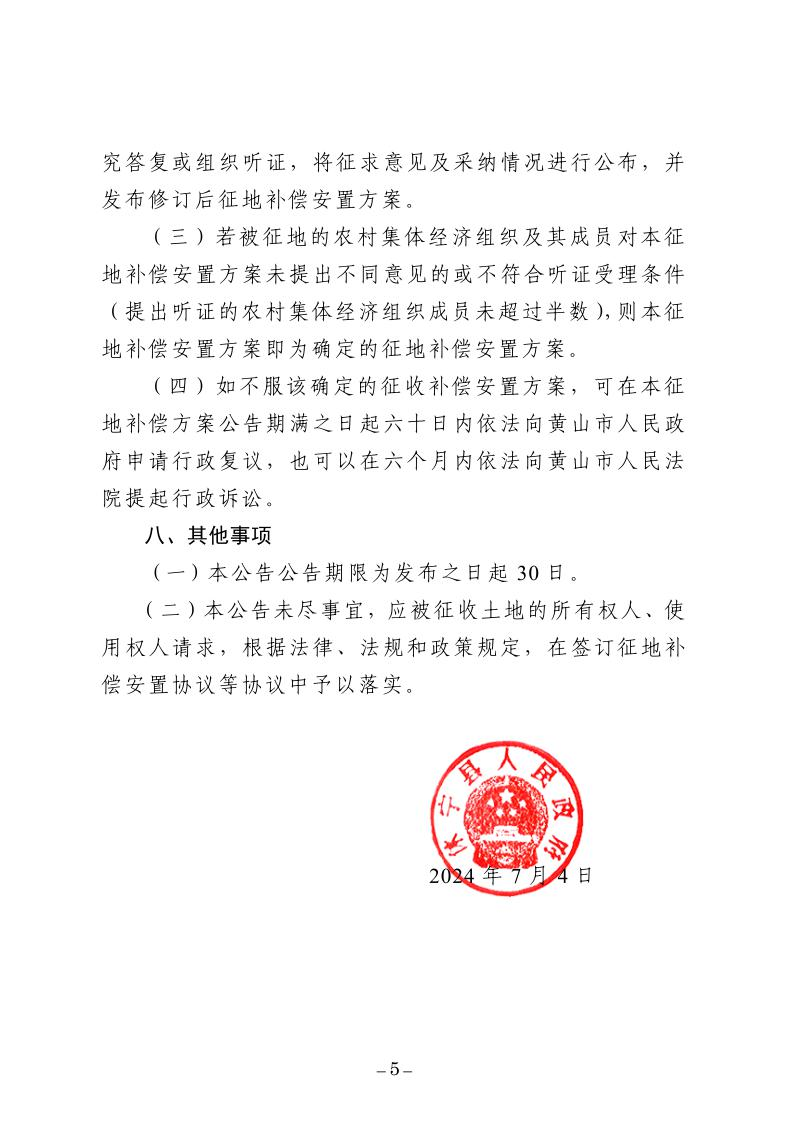 究答复或组织听证，将征求意见及采纳情况进行公布，并发布修订后征地补偿安置方案。

（三）若被征地的农村集体经济组织及其成员对本征地补偿安置方案未提出不同意见的或不符合听证受理条件（提出听证的农村集体经济组织成员未超过半数），则本征地补偿安置方案即为确定的征地补偿安置方案。

（四）如不服该确定的征收补偿安置方案，可在本征地补偿方案公告期满之日起六十日内依法向黄山市人民政府申请行政复议，也可以在六个月内依法向黄山市人民法院提起行政诉讼。

八、其他事项

（一）本公告公告期限为发布之日起 30 日。

（二）本公告未尽事宜，应被征收土地的所有权人、使用权人请求，根据法律、法规和政策规定，在签订征地补偿安置协议等协议中予以落实。

休宁县人民政府

2024 年 7 月 4 日

– 5 –